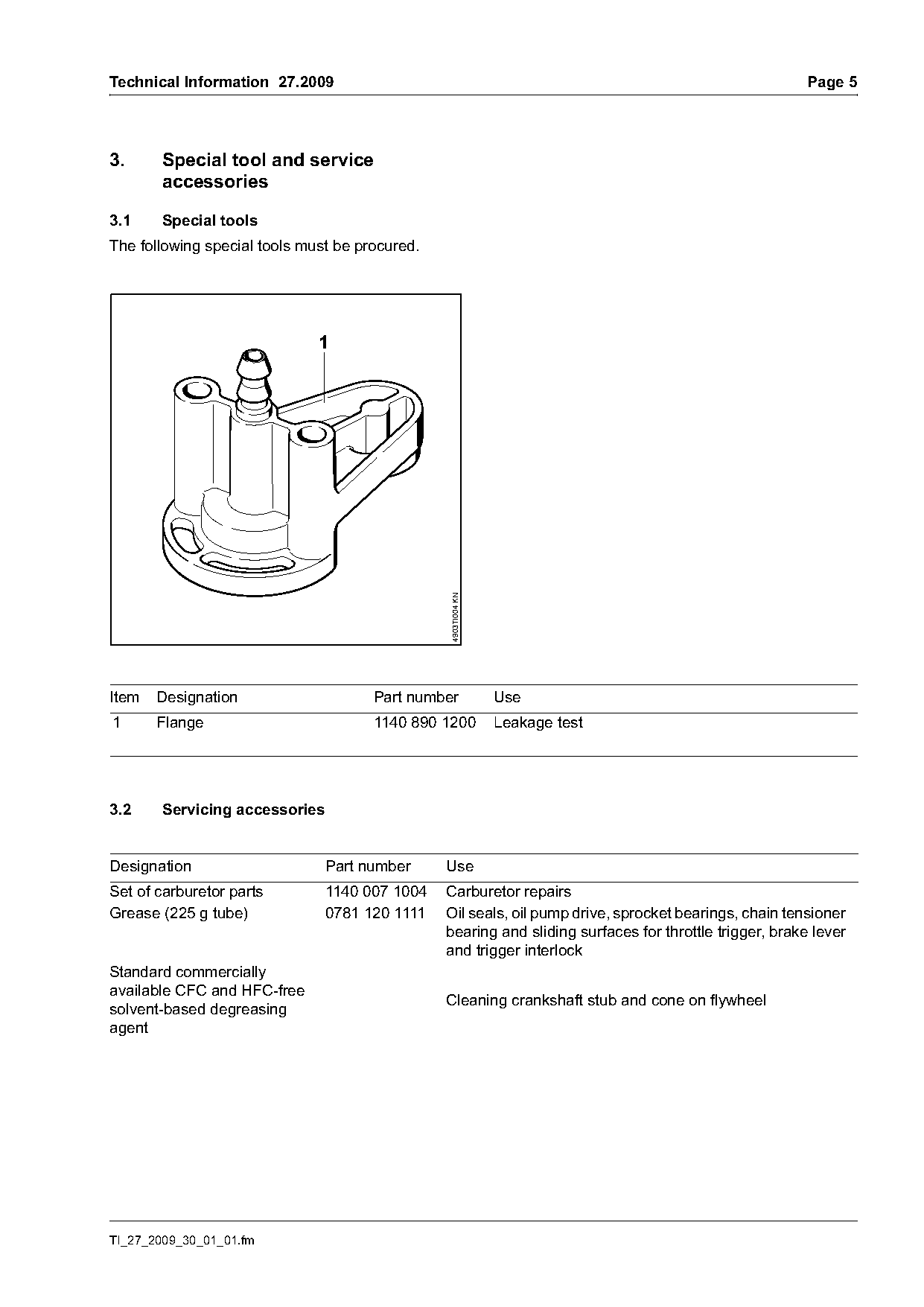 Technical Information 27.2009 Page 5

3. Special tool and service accessories

3.1 Special tools

The following special tools must be procured.

1

4903TI004 KN

| Item | Designation | Part number | Use |
|---|---|---|---|
| 1 | Flange | 1140 890 1200 | Leakage test |

3.2 Servicing accessories

| Designation | Part number | Use |
|---|---|---|
| Set of carburetor parts | 1140 007 1004 | Carburetor repairs |
| Grease (225 g tube) | 0781 120 1111 | Oil seals, oil pump drive, sprocket bearings, chain tensioner bearing and sliding surfaces for throttle trigger, brake lever and trigger interlock |
| Standard commercially available CFC and HFC-free solvent-based degreasing agent | | Cleaning crankshaft stub and cone on flywheel |

TI_27_2009_30_01_01.fm